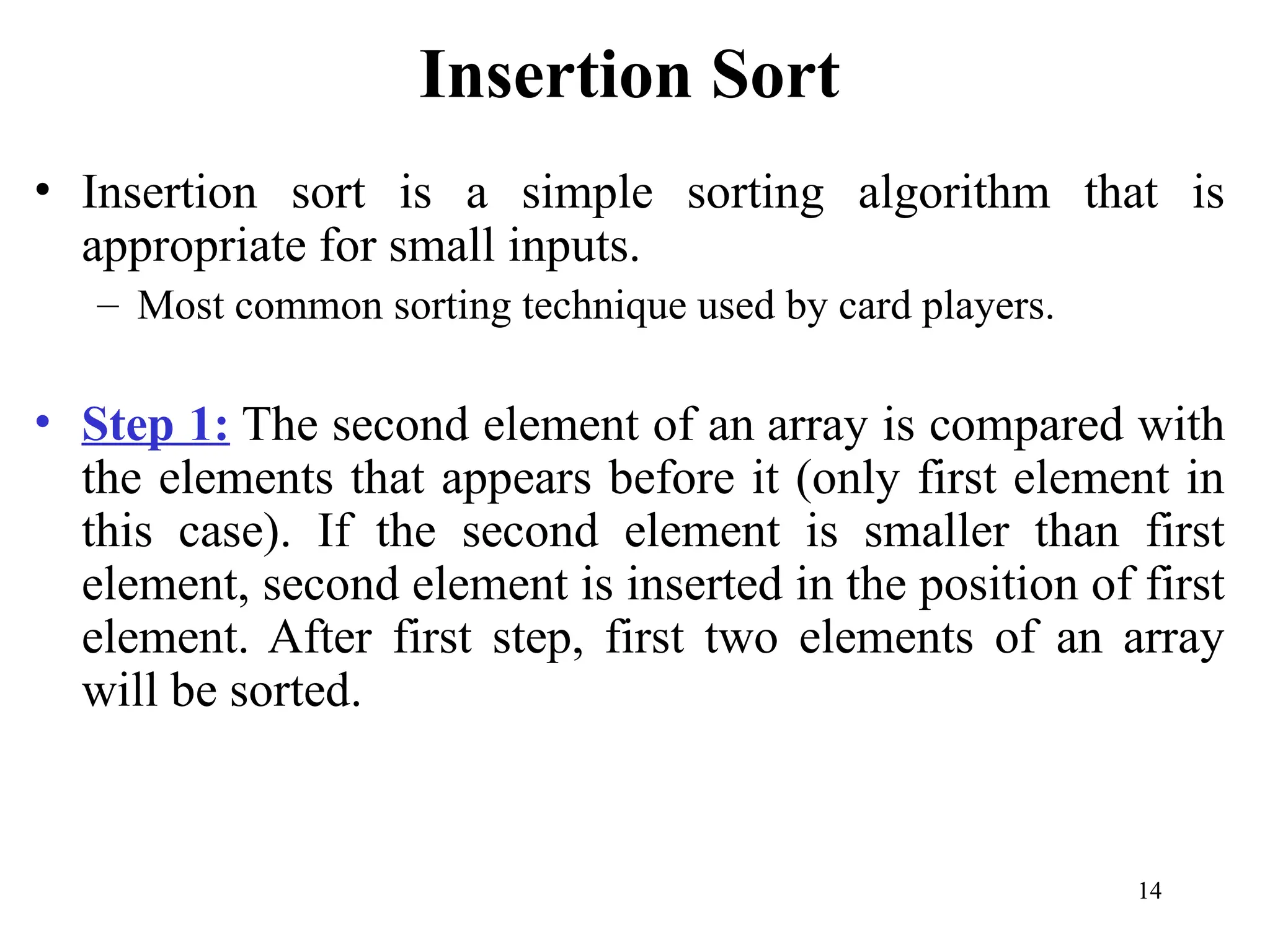 Insertion Sort

• Insertion sort is a simple sorting algorithm that is appropriate for small inputs.

– Most common sorting technique used by card players.

• Step 1: The second element of an array is compared with the elements that appears before it (only first element in this case). If the second element is smaller than first element, second element is inserted in the position of first element. After first step, first two elements of an array will be sorted.

14